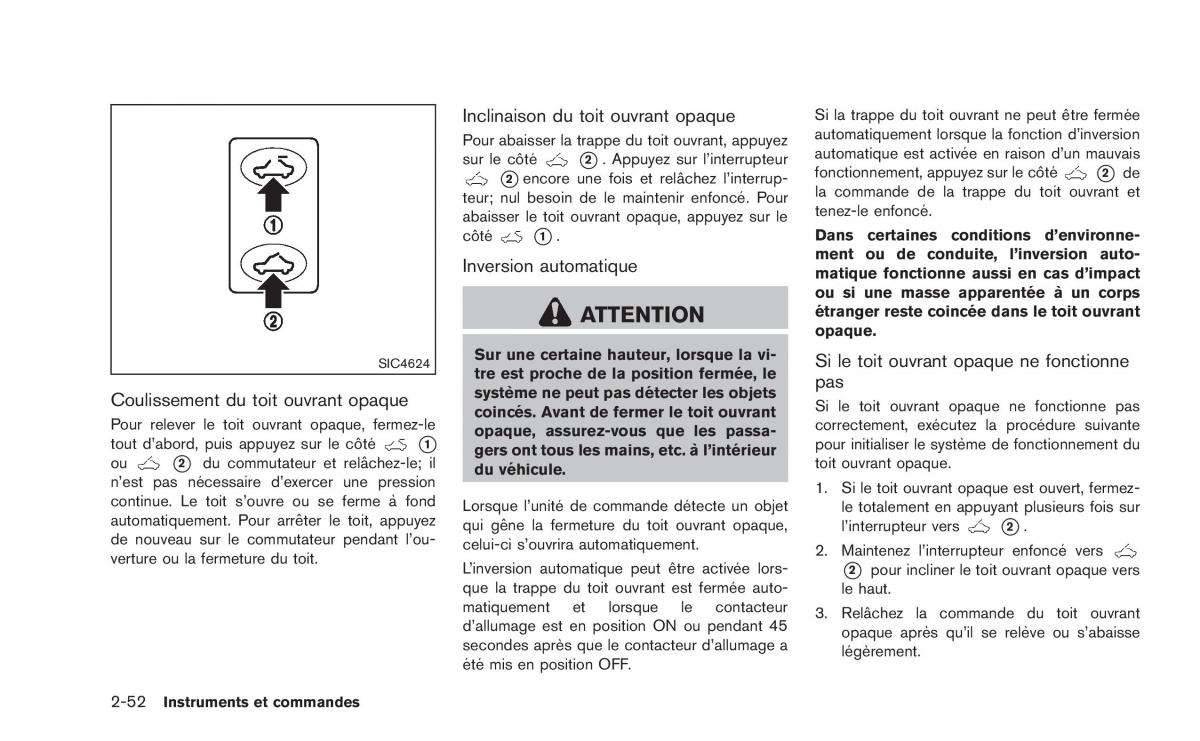 ①

②

SIC4624

Coulissement du toit ouvrant opaque

Pour relever le toit ouvrant opaque, fermez-le tout d'abord, puis appuyez sur le côté ① ou ② du commutateur et relâchez-le; il n'est pas nécessaire d'exercer une pression continue. Le toit s'ouvre ou se ferme à fond automatiquement. Pour arrêter le toit, appuyez de nouveau sur le commutateur pendant l'ouverture ou la fermeture du toit.

Inclinaison du toit ouvrant opaque

Pour abaisser la trappe du toit ouvrant, appuyez sur le côté ②. Appuyez sur l'interrupteur ② encore une fois et relâchez l'interrupteur; nul besoin de le maintenir enfoncé. Pour abaisser le toit ouvrant opaque, appuyez sur le côté ①.

Inversion automatique

ATTENTION

Sur une certaine hauteur, lorsque la vitre est proche de la position fermée, le système ne peut pas détecter les objets coincés. Avant de fermer le toit ouvrant opaque, assurez-vous que les passagers ont tous les mains, etc. à l'intérieur du véhicule.

Lorsque l'unité de commande détecte un objet qui gêne la fermeture du toit ouvrant opaque, celui-ci s'ouvrira automatiquement.

L'inversion automatique peut être activée lorsque la trappe du toit ouvrant est fermée automatiquement et lorsque le contacteur d'allumage est en position ON ou pendant 45 secondes après que le contacteur d'allumage a été mis en position OFF.

Si la trappe du toit ouvrant ne peut être fermée automatiquement lorsque la fonction d'inversion automatique est activée en raison d'un mauvais fonctionnement, appuyez sur le côté ② de la commande de la trappe du toit ouvrant et tenez-le enfoncé.

Dans certaines conditions d'environnement ou de conduite, l'inversion automatique fonctionne aussi en cas d'impact ou si une masse apparentée à un corps étranger reste coincée dans le toit ouvrant opaque.

Si le toit ouvrant opaque ne fonctionne pas

Si le toit ouvrant opaque ne fonctionne pas correctement, exécutez la procédure suivante pour initialiser le système de fonctionnement du toit ouvrant opaque.

1. Si le toit ouvrant opaque est ouvert, fermez-le totalement en appuyant plusieurs fois sur l'interrupteur vers ②.

2. Maintenez l'interrupteur enfoncé vers ② pour incliner le toit ouvrant opaque vers le haut.

3. Relâchez la commande du toit ouvrant opaque après qu'il se relève ou s'abaisse légèrement.

2-52 Instruments et commandes